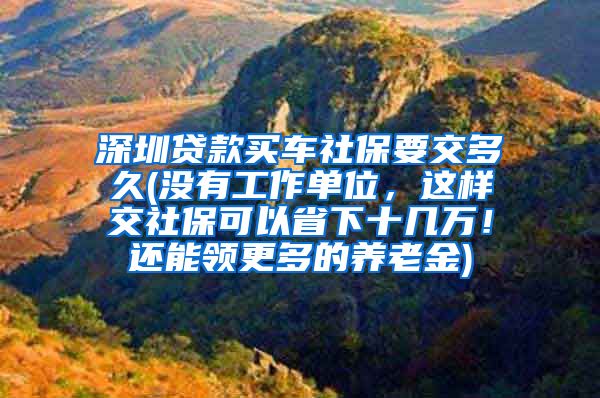 深圳贷款买车社保要交多久(没有工作单位，这样交社保可以省下十几万！还能领更多的养老金)